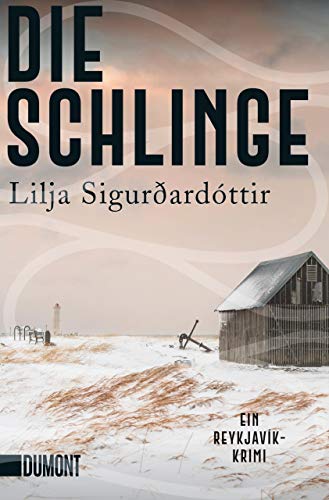 DIE SCHLINGE

Lilja Sigurðardóttir

EIN REYKJAVÍK-KRIMI

DUMONT